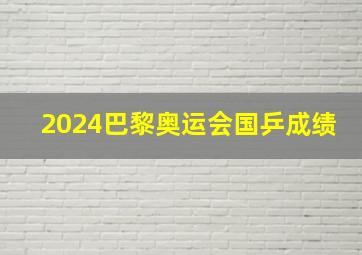 2024巴黎奥运会国乒成绩